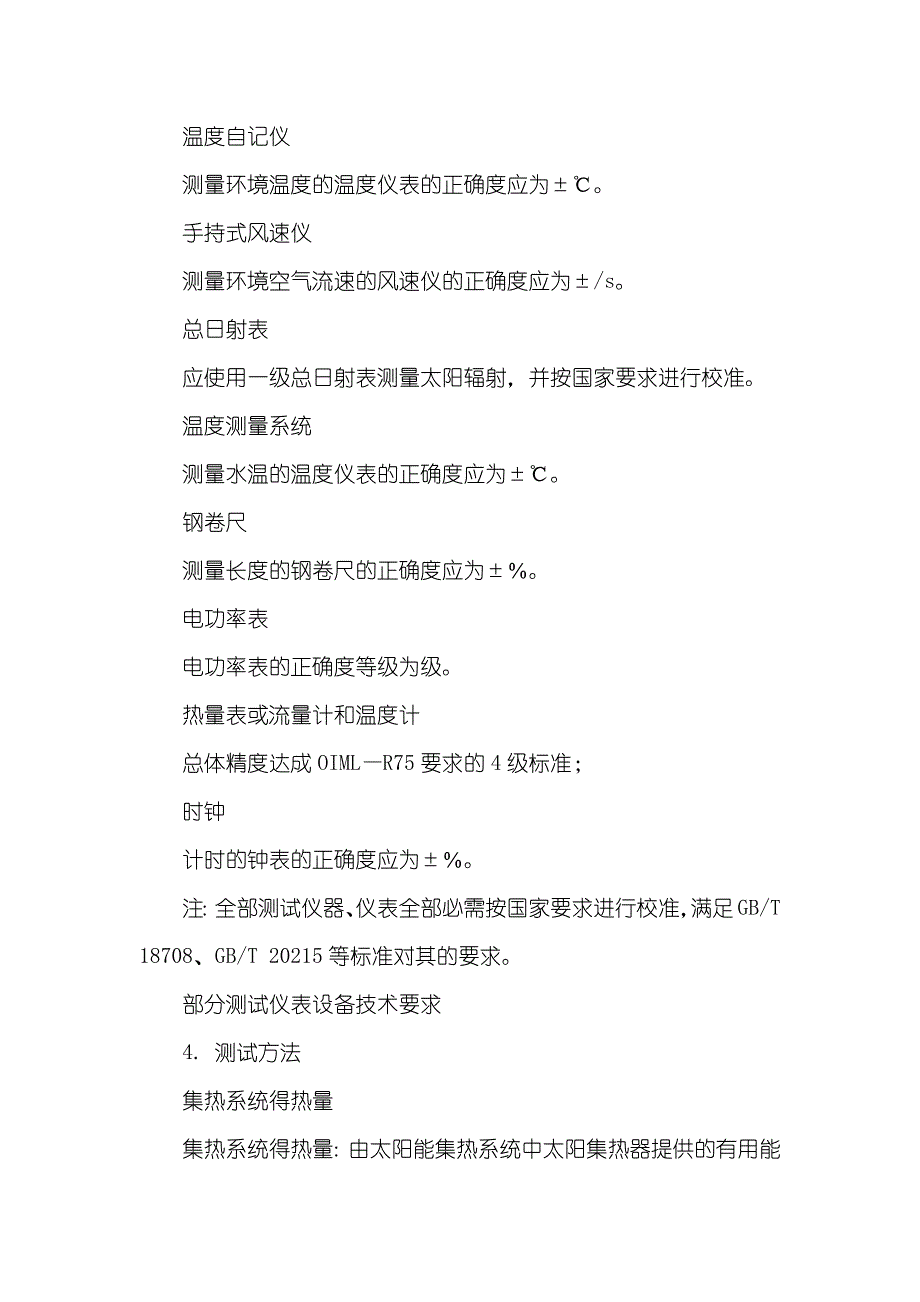 温度自记仪

测量环境温度的温度仪表的正确度应为±℃。

手持式风速仪

测量环境空气流速的风速仪的正确度应为±/s。

总日射表

应使用一级总日射表测量太阳辐射，并按国家要求进行校准。

温度测量系统

测量水温的温度仪表的正确度应为±℃。

钢卷尺

测量长度的钢卷尺的正确度应为±%。

电功率表

电功率表的正确度等级为级。

热量表或流量计和温度计

总体精度达成OIML—R75要求的4级标准；

时钟

计时的钟表的正确度应为±%。

注：全部测试仪器、仪表全部必需按国家要求进行校准，满足GB/T 18708、GB/T 20215等标准对其的要求。

部分测试仪表设备技术要求

4. 测试方法

集热系统得热量

集热系统得热量：由太阳能集热系统中太阳集热器提供的有用能